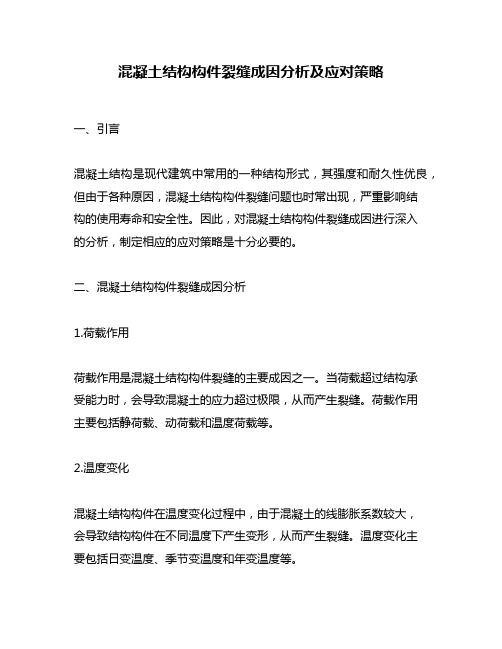 混凝土结构构件裂缝成因分析及应对策略

一、引言

混凝土结构是现代建筑中常用的一种结构形式，其强度和耐久性优良，但由于各种原因，混凝土结构构件裂缝问题也时常出现，严重影响结构的使用寿命和安全性。因此，对混凝土结构构件裂缝成因进行深入的分析，制定相应的应对策略是十分必要的。

二、混凝土结构构件裂缝成因分析

1.荷载作用

荷载作用是混凝土结构构件裂缝的主要成因之一。当荷载超过结构承受能力时，会导致混凝土的应力超过极限，从而产生裂缝。荷载作用主要包括静荷载、动荷载和温度荷载等。

2.温度变化

混凝土结构构件在温度变化过程中，由于混凝土的线膨胀系数较大，会导致结构构件在不同温度下产生变形，从而产生裂缝。温度变化主要包括日变温度、季节变温度和年变温度等。